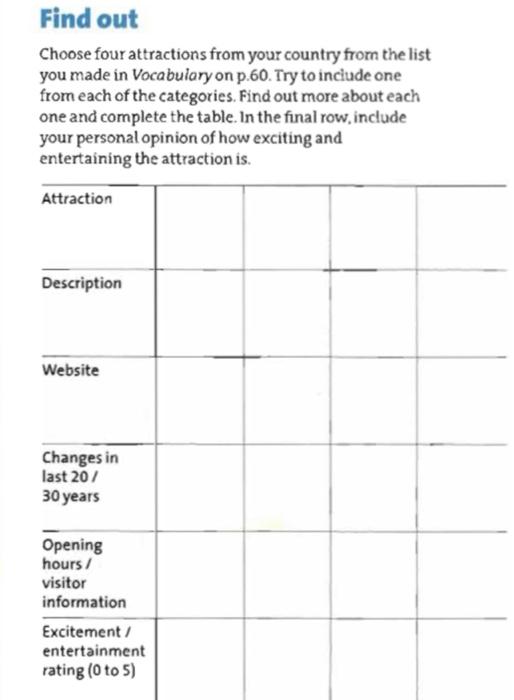 Find out

Choose four attractions from your country from the list you made in Vocabulary on p.60. Try to include one from each of the categories. Find out more about each one and complete the table. In the final row, include your personal opinion of how exciting and entertaining the attraction is.

| Attraction | | | | |
|---|---|---|---|---|
| Description | | | | |
| Website | | | | |
| Changes in last 20 / 30 years | | | | |
| Opening hours / visitor information | | | | |
| Excitement / entertainment rating (0 to 5) | | | | |